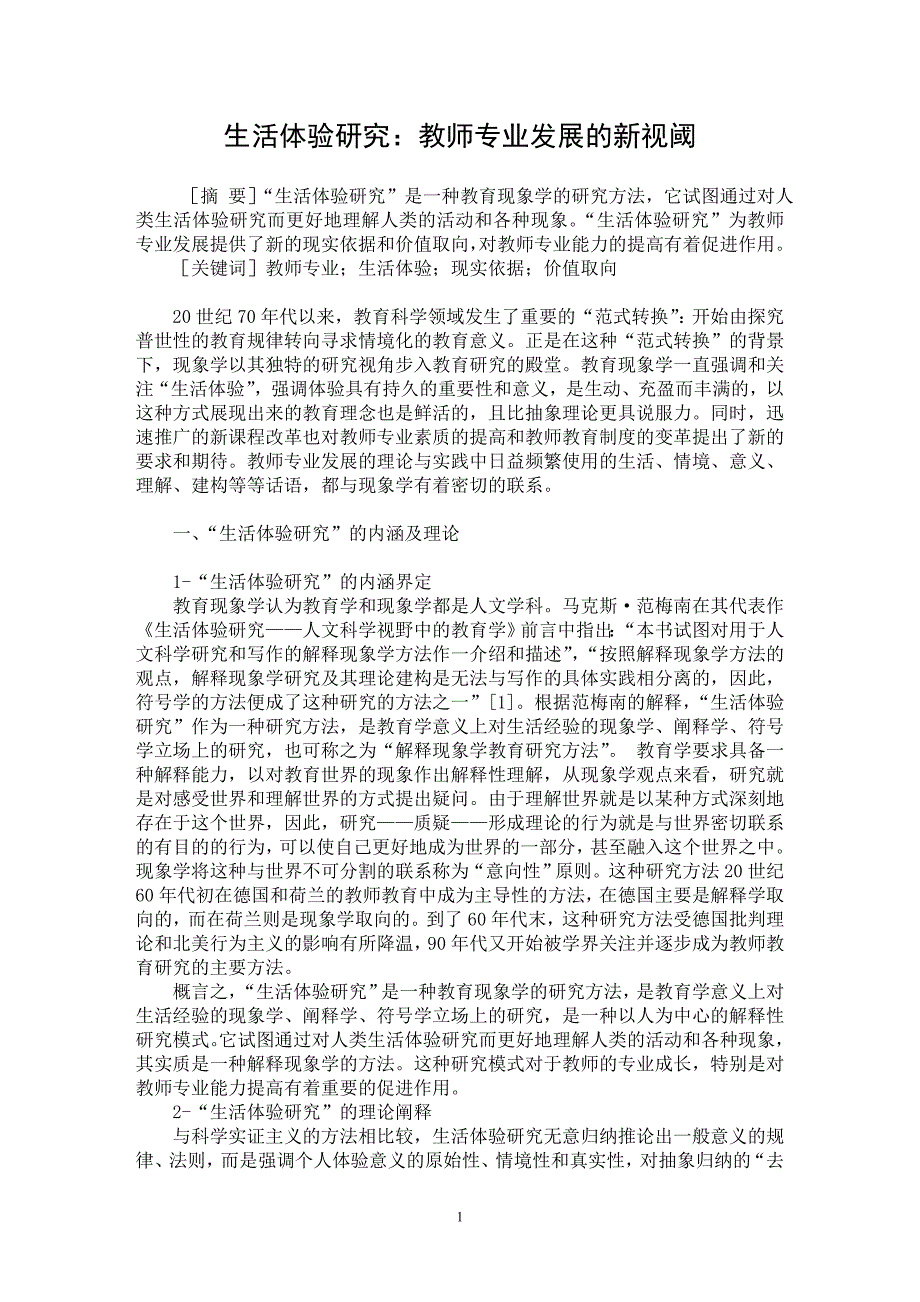 生活体验研究：教师专业发展的新视阈

［摘 要］“生活体验研究”是一种教育现象学的研究方法，它试图通过对人类生活体验研究而更好地理解人类的活动和各种现象。“生活体验研究”为教师专业发展提供了新的现实依据和价值取向，对教师专业能力的提高有着促进作用。

［关键词］教师专业；生活体验；现实依据；价值取向

20世纪70年代以来，教育科学领域发生了重要的“范式转换”：开始由探究普世性的教育规律转向寻求情境化的教育意义。正是在这种“范式转换”的背景下，现象学以其独特的研究视角步入教育研究的殿堂。教育现象学一直强调和关注“生活体验”，强调体验具有持久的重要性和意义，是生动、充盈而丰满的，以这种方式展现出来的教育理念也是鲜活的，且比抽象理论更具说服力。同时，迅速推广的新课程改革也对教师专业素质的提高和教师教育制度的变革提出了新的要求和期待。教师专业发展的理论与实践中日益频繁使用的生活、情境、意义、理解、建构等等话语，都与现象学有着密切的联系。

一、“生活体验研究”的内涵及理论

1-“生活体验研究”的内涵界定

教育现象学认为教育学和现象学都是人文学科。马克斯·范梅南在其代表作《生活体验研究——人文科学视野中的教育学》前言中指出：“本书试图对用于人文科学研究和写作的解释现象学方法作一介绍和描述”，“按照解释现象学方法的观点，解释现象学研究及其理论建构是无法与写作的具体实践相分离的，因此，符号学的方法便成了这种研究的方法之一”［1］。根据范梅南的解释，“生活体验研究”作为一种研究方法，是教育学意义上对生活经验的现象学、阐释学、符号学立场上的研究，也可称之为“解释现象学教育研究方法”。 教育学要求具备一种解释能力，以对教育世界的现象作出解释性理解，从现象学观点来看，研究就是对感受世界和理解世界的方式提出疑问。由于理解世界就是以某种方式深刻地存在于这个世界，因此，研究——质疑——形成理论的行为就是与世界密切联系的有目的的行为，可以使自己更好地成为世界的一部分，甚至融入这个世界之中。现象学将这种与世界不可分割的联系称为“意向性”原则。这种研究方法20世纪60年代初在德国和荷兰的教师教育中成为主导性的方法，在德国主要是解释学取向的，而在荷兰则是现象学取向的。到了60年代末，这种研究方法受德国批判理论和北美行为主义的影响有所降温，90年代又开始被学界关注并逐步成为教师教育研究的主要方法。

概言之，“生活体验研究”是一种教育现象学的研究方法，是教育学意义上对生活经验的现象学、阐释学、符号学立场上的研究，是一种以人为中心的解释性研究模式。它试图通过对人类生活体验研究而更好地理解人类的活动和各种现象，其实质是一种解释现象学的方法。这种研究模式对于教师的专业成长，特别是对教师专业能力提高有着重要的促进作用。

2-“生活体验研究”的理论阐释

与科学实证主义的方法相比较，生活体验研究无意归纳推论出一般意义的规律、法则，而是强调个人体验意义的原始性、情境性和真实性，对抽象归纳的“去

1